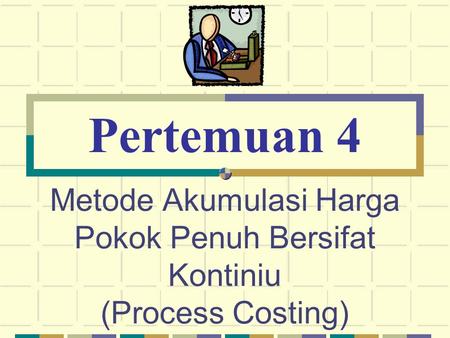 Pertemuan 4

Metode Akumulasi Harga Pokok Penuh Bersifat Kontiniu (Process Costing)